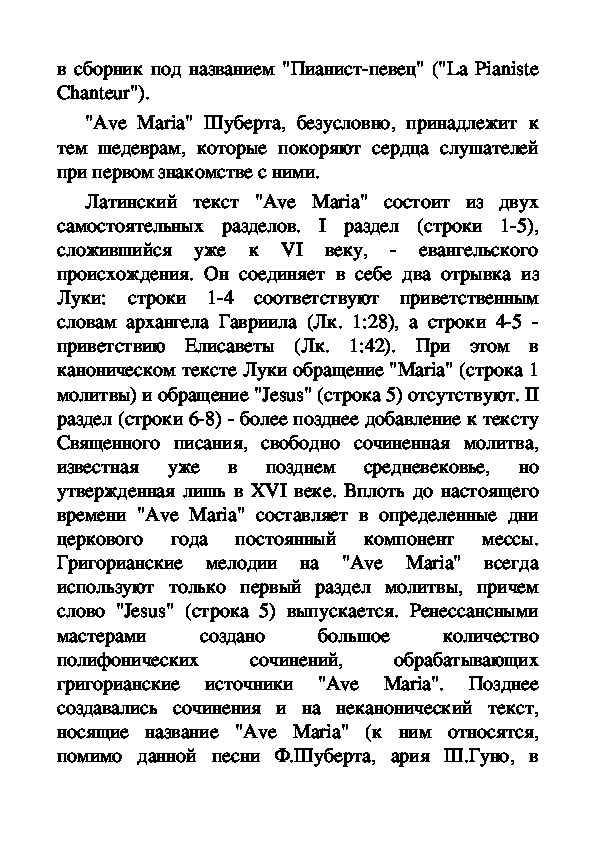 в сборник под названием "Пианист-певец" ("La Pianiste Chanteur").

"Ave Maria" Шуберта, безусловно, принадлежит к тем шедеврам, которые покоряют сердца слушателей при первом знакомстве с ними.

Латинский текст "Ave Maria" состоит из двух самостоятельных разделов. I раздел (строки 1-5), сложившийся уже к VI веку, - евангельского происхождения. Он соединяет в себе два отрывка из Луки: строки 1-4 соответствуют приветственным словам архангела Гавриила (Лк. 1:28), а строки 4-5 - приветствию Елисаветы (Лк. 1:42). При этом в каноническом тексте Луки обращение "Maria" (строка 1 молитвы) и обращение "Jesus" (строка 5) отсутствуют. II раздел (строки 6-8) - более позднее добавление к тексту Священного писания, свободно сочиненная молитва, известная уже в позднем средневековье, но утвержденная лишь в XVI веке. Вплоть до настоящего времени "Ave Maria" составляет в определенные дни церкового года постоянный компонент мессы. Григорианские мелодии на "Ave Maria" всегда используют только первый раздел молитвы, причем слово "Jesus" (строка 5) выпускается. Ренессансными мастерами создано большое количество полифонических сочинений, обрабатывающих григорианские источники "Ave Maria". Позднее создавались сочинения и на неканонический текст, носящие название "Ave Maria" (к ним относятся, помимо данной песни Ф.Шуберта, ария Ш.Гуно, в